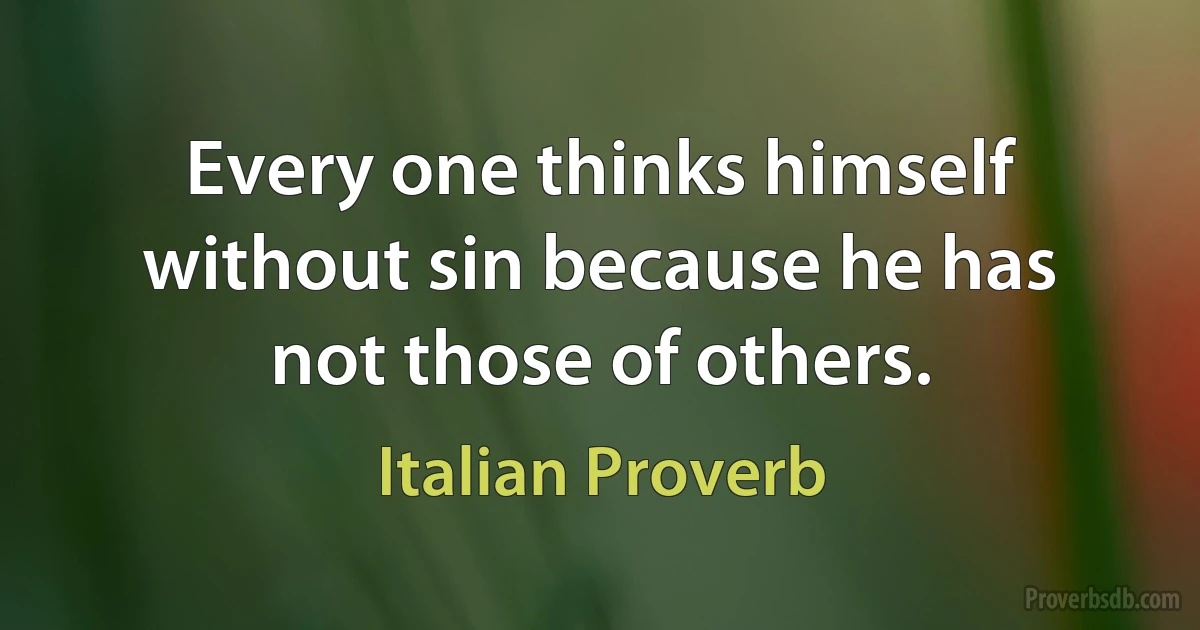 Every one thinks himself without sin because he has not those of others.

Italian Proverb

Proverbsdb.com